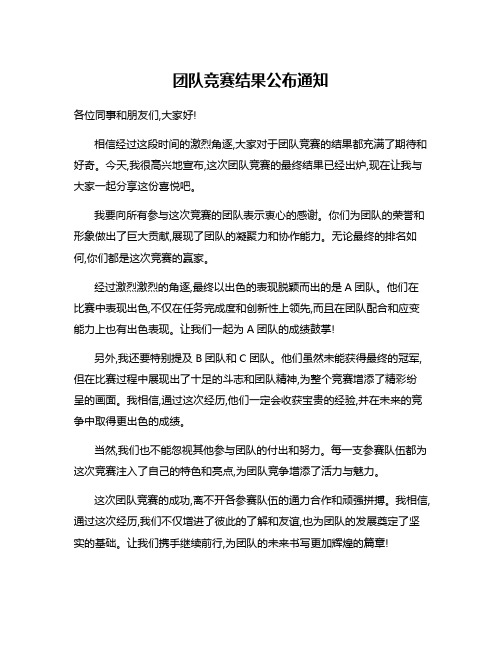 团队竞赛结果公布通知

各位同事和朋友们,大家好!

相信经过这段时间的激烈角逐,大家对于团队竞赛的结果都充满了期待和好奇。今天,我很高兴地宣布,这次团队竞赛的最终结果已经出炉,现在让我与大家一起分享这份喜悦吧。

我要向所有参与这次竞赛的团队表示衷心的感谢。你们为团队的荣誉和形象做出了巨大贡献,展现了团队的凝聚力和协作能力。无论最终的排名如何,你们都是这次竞赛的赢家。

经过激烈激烈的角逐,最终以出色的表现脱颖而出的是 A 团队。他们在比赛中表现出色,不仅在任务完成度和创新性上领先,而且在团队配合和应变能力上也有出色表现。让我们一起为 A 团队的成绩鼓掌!

另外,我还要特别提及 B 团队和 C 团队。他们虽然未能获得最终的冠军,但在比赛过程中展现出了十足的斗志和团队精神,为整个竞赛增添了精彩纷呈的画面。我相信,通过这次经历,他们一定会收获宝贵的经验,并在未来的竞争中取得更出色的成绩。

当然,我们也不能忽视其他参与团队的付出和努力。每一支参赛队伍都为这次竞赛注入了自己的特色和亮点,为团队竞争增添了活力与魅力。

这次团队竞赛的成功,离不开各参赛队伍的通力合作和顽强拼搏。我相信,通过这次经历,我们不仅增进了彼此的了解和友谊,也为团队的发展奠定了坚实的基础。让我们携手继续前行,为团队的未来书写更加辉煌的篇章!